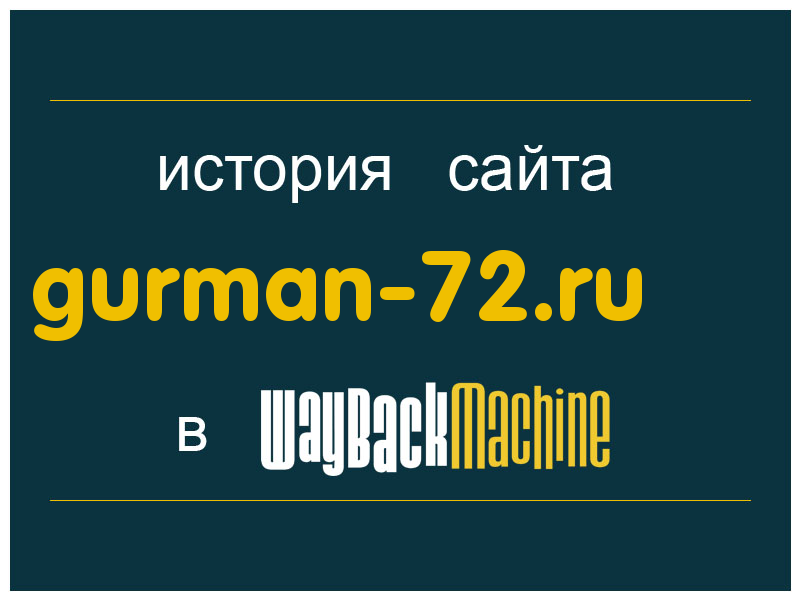 история сайта

gurman-72.ru

в WayBackMachine